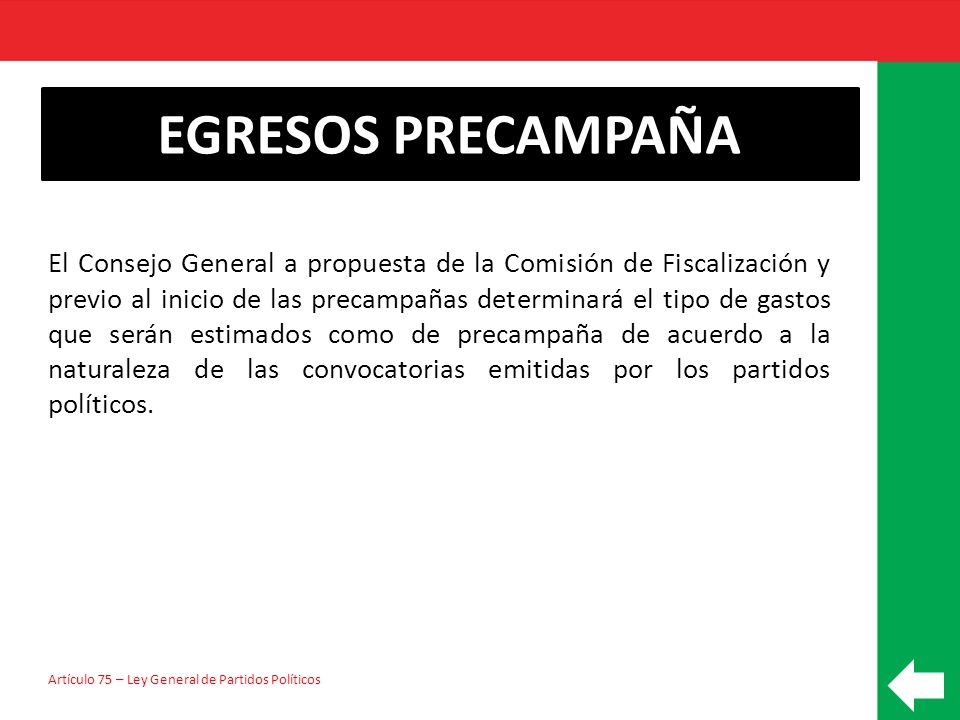 EGRESOS PRECAMPAÑA

El Consejo General a propuesta de la Comisión de Fiscalización y previo al inicio de las precampañas determinará el tipo de gastos que serán estimados como de precampaña de acuerdo a la naturaleza de las convocatorias emitidas por los partidos políticos.

Artículo 75 – Ley General de Partidos Políticos